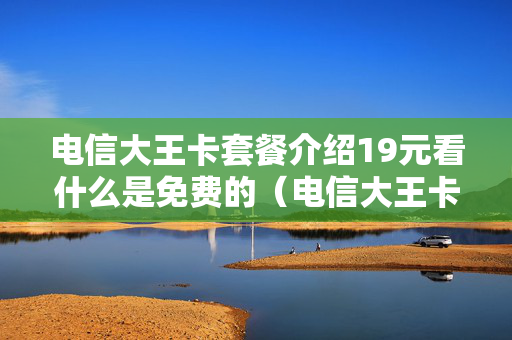 电信大王卡套餐介绍19元看什么是免费的（电信大王卡